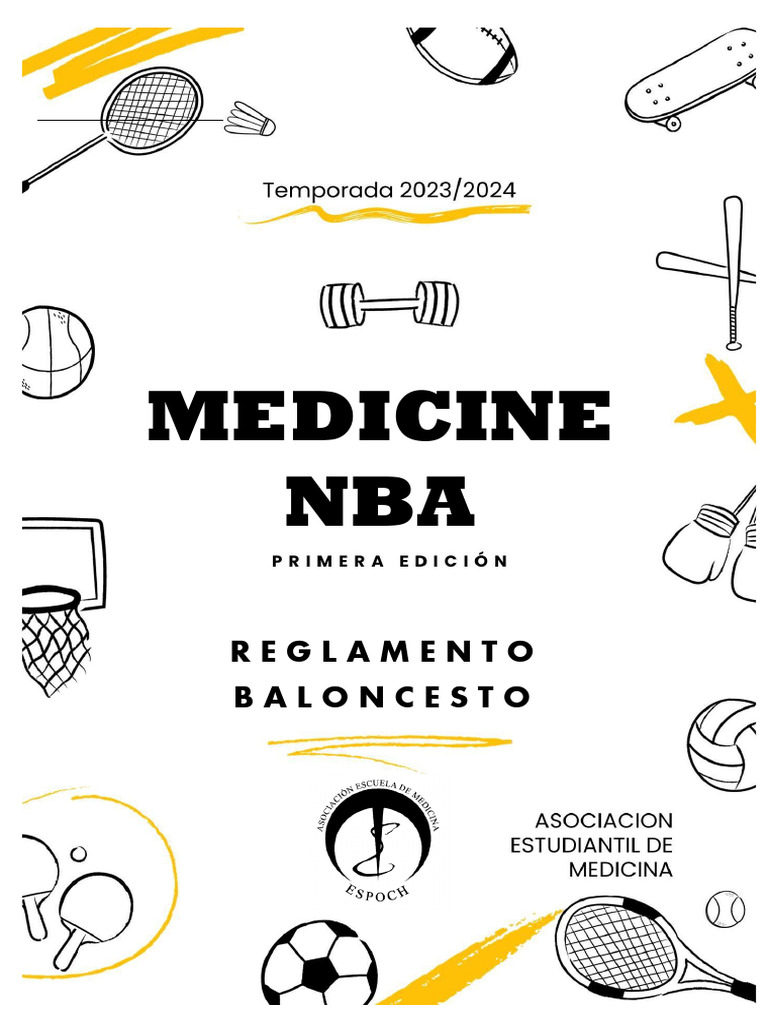 Temporada 2023/2024

MEDICINE NBA

PRIMERA EDICIÓN

REGLAMENTO BALONCESTO

ASOCIACIÓN ESCUELA DE MEDICINA
ESPOCH

ASOCIACION ESTUDIANTIL DE MEDICINA